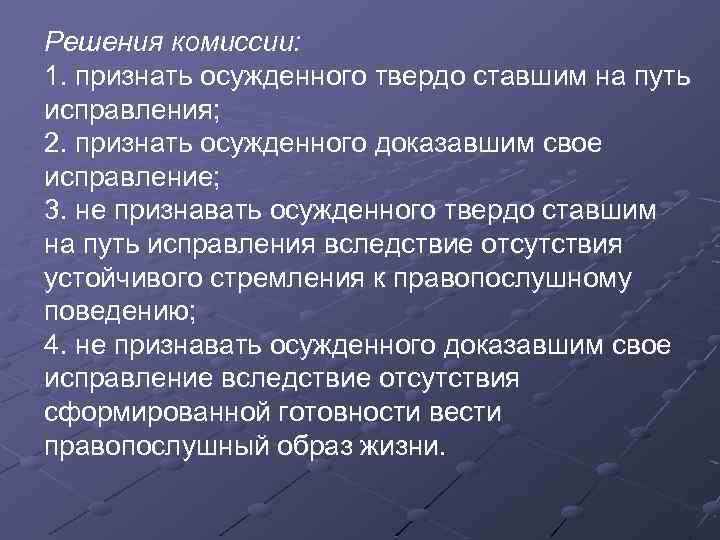 Решения комиссии:
1. признать осужденного твердо ставшим на путь исправления;
2. признать осужденного доказавшим свое исправление;
3. не признавать осужденного твердо ставшим на путь исправления вследствие отсутствия устойчивого стремления к правопослушному поведению;
4. не признавать осужденного доказавшим свое исправление вследствие отсутствия сформированной готовности вести правопослушный образ жизни.